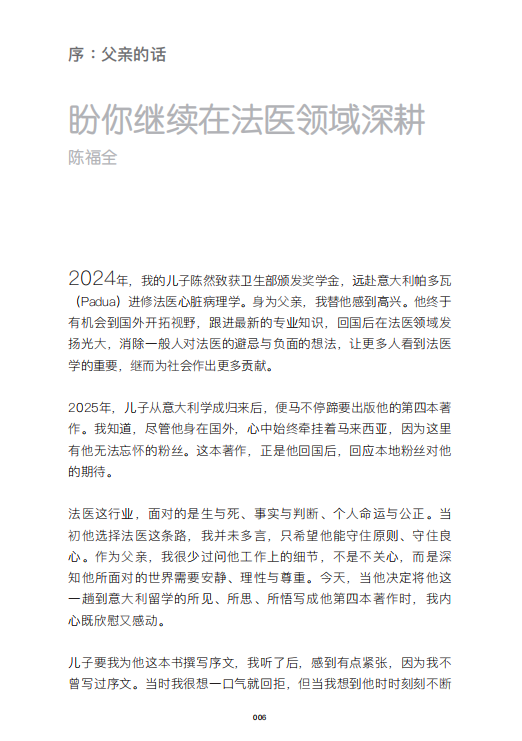 序：父亲的话

盼你继续在法医领域深耕

陈福全

2024年，我的儿子陈然致获卫生部颁发奖学金，远赴意大利帕多瓦（Padua）进修法医心脏病理学。身为父亲，我替他感到高兴。他终于有机会到国外开拓视野，跟进最新的专业知识，回国后在法医领域发扬光大，消除一般人对法医的避忌与负面的想法，让更多人看到法医学的重要，继而为社会作出更多贡献。

2025年，儿子从意大利学成归来后，便马不停蹄要出版他的第四本著作。我知道，尽管他身在国外，心中始终牵挂着马来西亚，因为这里有他无法忘怀的粉丝。这本著作，正是他回国后，回应本地粉丝对他的期待。

法医这行业，面对的是生与死、事实与判断、个人命运与公正。当初他选择法医这条路，我并未多言，只希望他能守住原则、守住良心。作为父亲，我很少过问他工作上的细节，不是不关心，而是深知他所面对的世界需要安静、理性与尊重。今天，当他决定将他这一趟到意大利留学的所见、所思、所悟写成他第四本著作时，我内心既欣慰又感动。

儿子要我为他这本书撰写序文，我听了后，感到有点紧张，因为我不曾写过序文。当时我很想一口气就回拒，但当我想到他时时刻刻不断

006